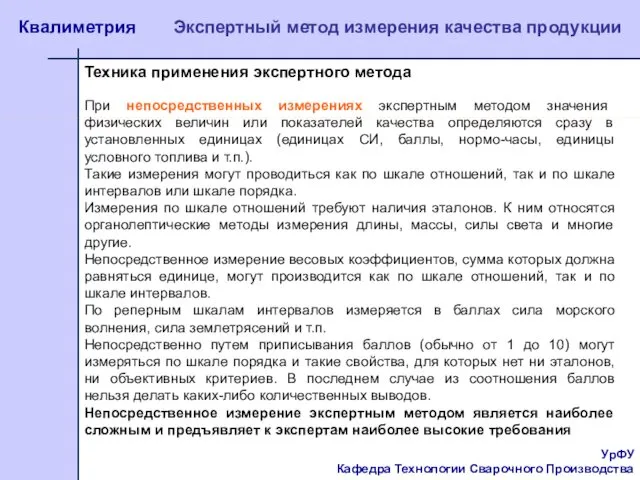 Квалиметрия Экспертный метод измерения качества продукции

Техника применения экспертного метода

При непосредственных измерениях экспертным методом значения физических величин или показателей качества определяются сразу в установленных единицах (единицах СИ, баллы, нормо-часы, единицы условного топлива и т.п.).
Такие измерения могут проводиться как по шкале отношений, так и по шкале интервалов или шкале порядка.
Измерения по шкале отношений требуют наличия эталонов. К ним относятся органолептические методы измерения длины, массы, силы света и многие другие.
Непосредственное измерение весовых коэффициентов, сумма которых должна равняться единице, могут производится как по шкале отношений, так и по шкале интервалов.
По реперным шкалам интервалов измеряется в баллах сила морского волнения, сила землетрясений и т.п.
Непосредственно путем приписывания баллов (обычно от 1 до 10) могут измеряться по шкале порядка и такие свойства, для которых нет ни эталонов, ни объективных критериев. В последнем случае из соотношения баллов нельзя делать каких-либо количественных выводов.
Непосредственное измерение экспертным методом является наиболее сложным и предъявляет к экспертам наиболее высокие требования

УрФУ
Кафедра Технологии Сварочного Производства